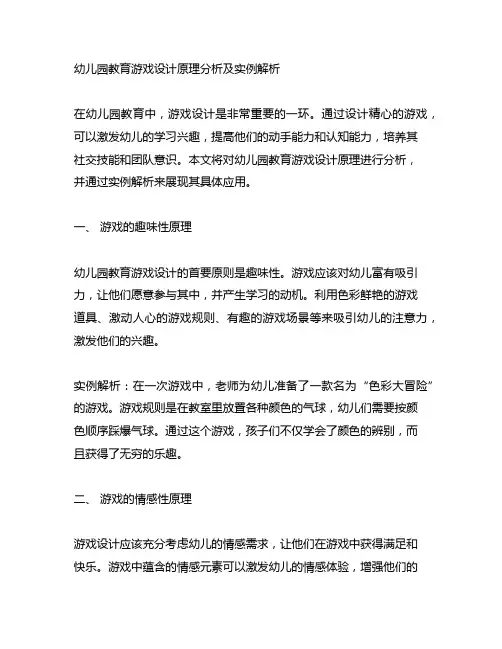 幼儿园教育游戏设计原理分析及实例解析

在幼儿园教育中，游戏设计是非常重要的一环。通过设计精心的游戏，可以激发幼儿的学习兴趣，提高他们的动手能力和认知能力，培养其社交技能和团队意识。本文将对幼儿园教育游戏设计原理进行分析，并通过实例解析来展现其具体应用。

一、 游戏的趣味性原理

幼儿园教育游戏设计的首要原则是趣味性。游戏应该对幼儿富有吸引力，让他们愿意参与其中，并产生学习的动机。利用色彩鲜艳的游戏道具、激动人心的游戏规则、有趣的游戏场景等来吸引幼儿的注意力，激发他们的兴趣。

实例解析：在一次游戏中，老师为幼儿准备了一款名为“色彩大冒险”的游戏。游戏规则是在教室里放置各种颜色的气球，幼儿们需要按颜色顺序踩爆气球。通过这个游戏，孩子们不仅学会了颜色的辨别，而且获得了无穷的乐趣。

二、 游戏的情感性原理

游戏设计应该充分考虑幼儿的情感需求，让他们在游戏中获得满足和快乐。游戏中蕴含的情感元素可以激发幼儿的情感体验，增强他们的